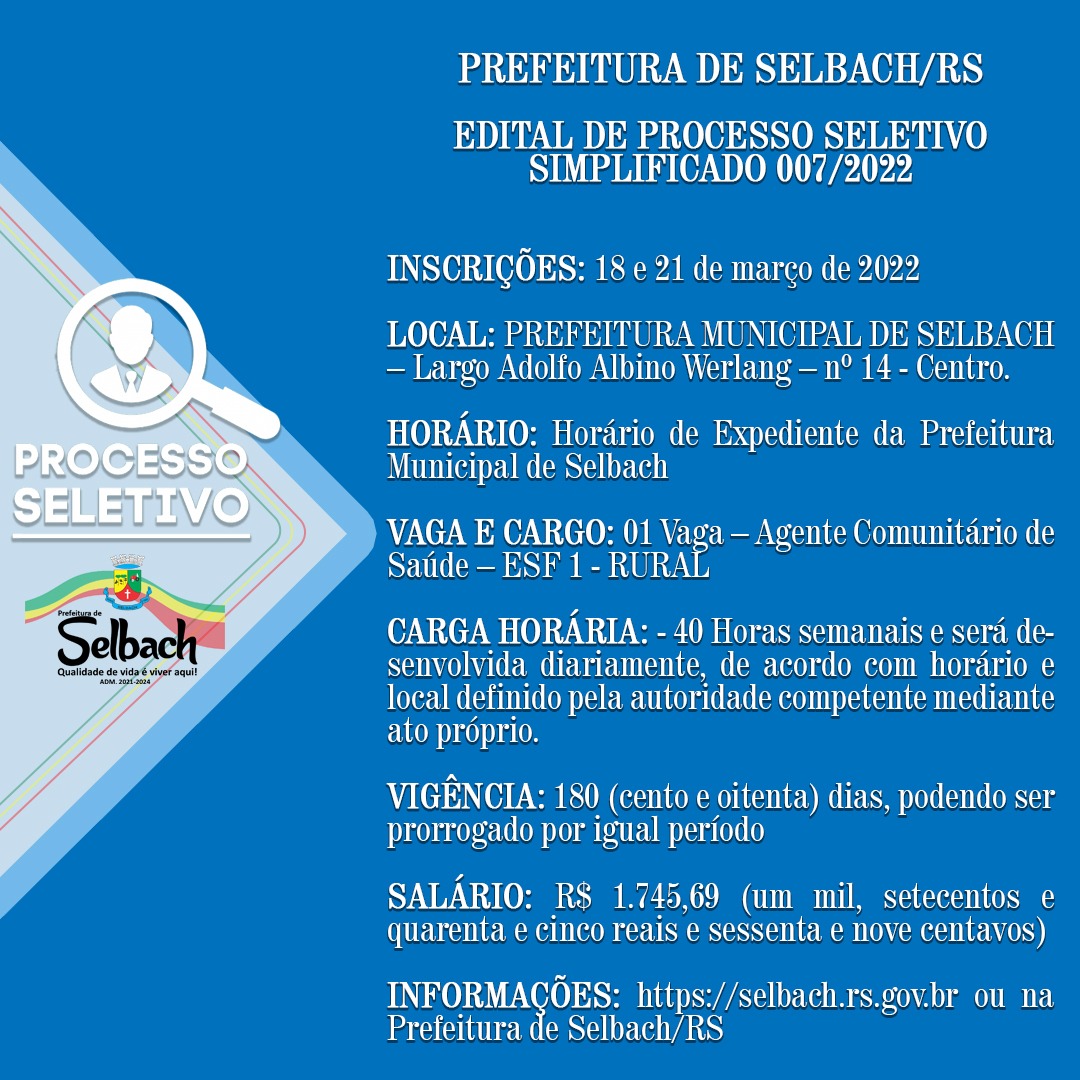 PROCESSO SELETIVO

Prefeitura de
Selbach
Qualidade de vida é viver aqui!
ADM. 2021-2024

PREFEITURA DE SELBACH/RS

EDITAL DE PROCESSO SELETIVO SIMPLIFICADO 007/2022

INSCRIÇÕES: 18 e 21 de março de 2022

LOCAL: PREFEITURA MUNICIPAL DE SELBACH – Largo Adolfo Albino Werlang – nº 14 - Centro.

HORÁRIO: Horário de Expediente da Prefeitura Municipal de Selbach

VAGA E CARGO: 01 Vaga – Agente Comunitário de Saúde – ESF 1 - RURAL

CARGA HORÁRIA: - 40 Horas semanais e será desenvolvida diariamente, de acordo com horário e local definido pela autoridade competente mediante ato próprio.

VIGÊNCIA: 180 (cento e oitenta) dias, podendo ser prorrogado por igual período

SALÁRIO: R$ 1.745,69 (um mil, setecentos e quarenta e cinco reais e sessenta e nove centavos)

INFORMAÇÕES: https://selbach.rs.gov.br ou na Prefeitura de Selbach/RS